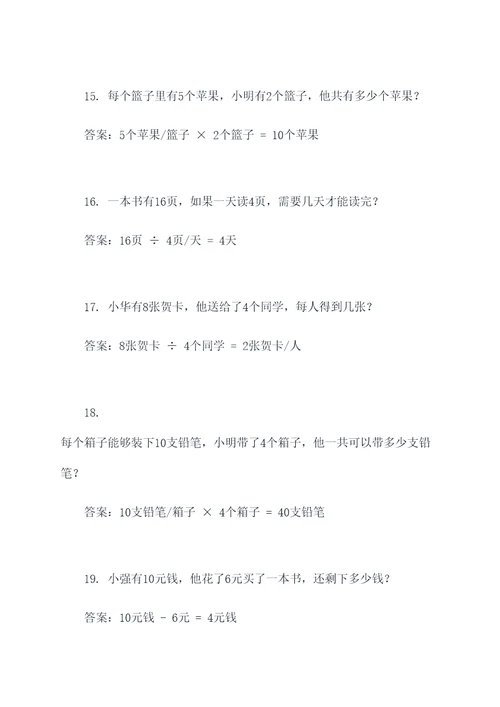 15. 每个篮子里有5个苹果，小明有2个篮子，他共有多少个苹果？

答案：5个苹果/篮子 × 2个篮子 = 10个苹果

16. 一本书有16页，如果一天读4页，需要几天才能读完？

答案：16页 ÷ 4页/天 = 4天

17. 小华有8张贺卡，他送给了4个同学，每人得到几张？

答案：8张贺卡 ÷ 4个同学 = 2张贺卡/人

18.

每个箱子能够装下10支铅笔，小明带了4个箱子，他一共可以带多少支铅笔？

答案：10支铅笔/箱子 × 4个箱子 = 40支铅笔

19. 小强有10元钱，他花了6元买了一本书，还剩下多少钱？

答案：10元钱 - 6元 = 4元钱